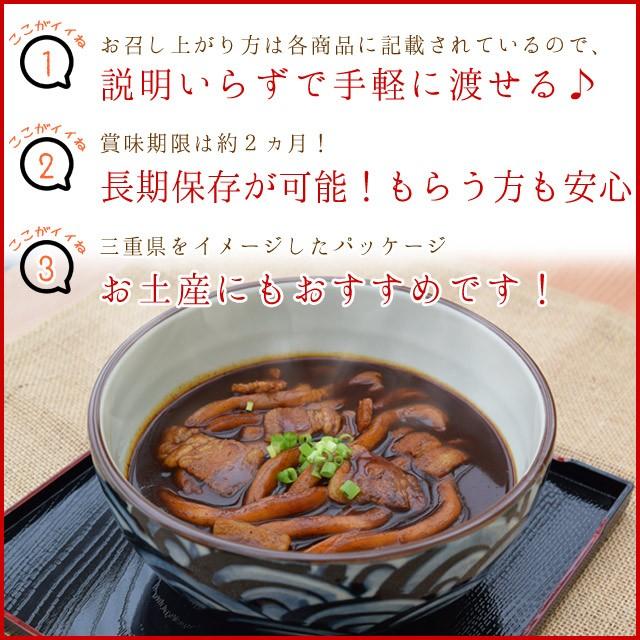 ここがイイね
1
お召し上がり方は各商品に記載されているので、
説明いらずで手軽に渡せる♪

ここがイイね
2
賞味期限は約２ヵ月！
長期保存が可能！もらう方も安心

ここがイイね
3
三重県をイメージしたパッケージ
お土産にもおすすめです！